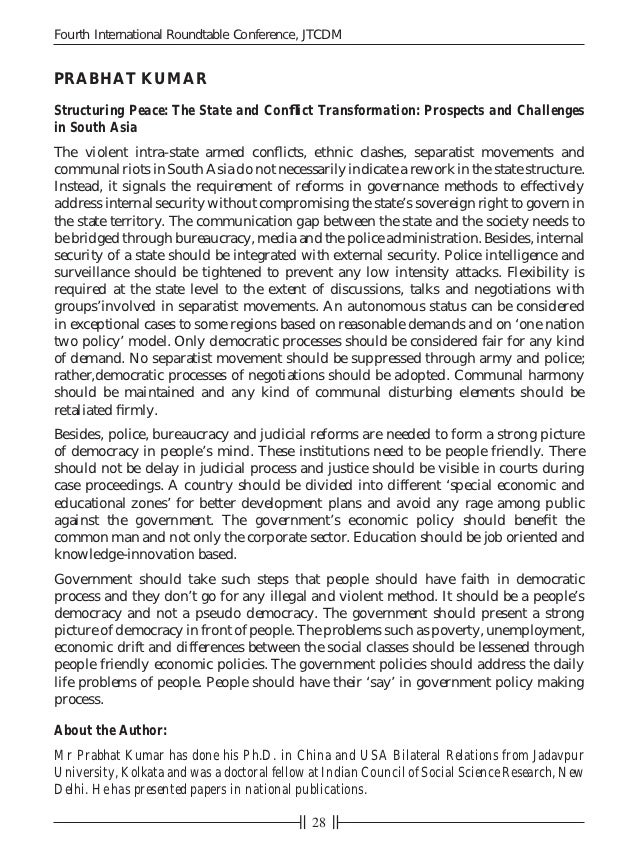 Fourth International Roundtable Conference, JTCDM

PRABHAT KUMAR

Structuring Peace: The State and Conflict Transformation: Prospects and Challenges in South Asia

The violent intra-state armed conflicts, ethnic clashes, separatist movements and communal riots in South Asia do not necessarily indicate a rework in the state structure. Instead, it signals the requirement of reforms in governance methods to effectively address internal security without compromising the state's sovereign right to govern in the state territory. The communication gap between the state and the society needs to be bridged through bureaucracy, media and the police administration. Besides, internal security of a state should be integrated with external security. Police intelligence and surveillance should be tightened to prevent any low intensity attacks. Flexibility is required at the state level to the extent of discussions, talks and negotiations with groups'involved in separatist movements. An autonomous status can be considered in exceptional cases to some regions based on reasonable demands and on 'one nation two policy' model. Only democratic processes should be considered fair for any kind of demand. No separatist movement should be suppressed through army and police; rather,democratic processes of negotiations should be adopted. Communal harmony should be maintained and any kind of communal disturbing elements should be retaliated firmly.

Besides, police, bureaucracy and judicial reforms are needed to form a strong picture of democracy in people's mind. These institutions need to be people friendly. There should not be delay in judicial process and justice should be visible in courts during case proceedings. A country should be divided into different 'special economic and educational zones' for better development plans and avoid any rage among public against the government. The government's economic policy should benefit the common man and not only the corporate sector. Education should be job oriented and knowledge-innovation based.

Government should take such steps that people should have faith in democratic process and they don't go for any illegal and violent method. It should be a people's democracy and not a pseudo democracy. The government should present a strong picture of democracy in front of people. The problems such as poverty, unemployment, economic drift and differences between the social classes should be lessened through people friendly economic policies. The government policies should address the daily life problems of people. People should have their 'say' in government policy making process.

About the Author:

Mr Prabhat Kumar has done his Ph.D. in China and USA Bilateral Relations from Jadavpur University, Kolkata and was a doctoral fellow at Indian Council of Social Science Research, New Delhi. He has presented papers in national publications.

28